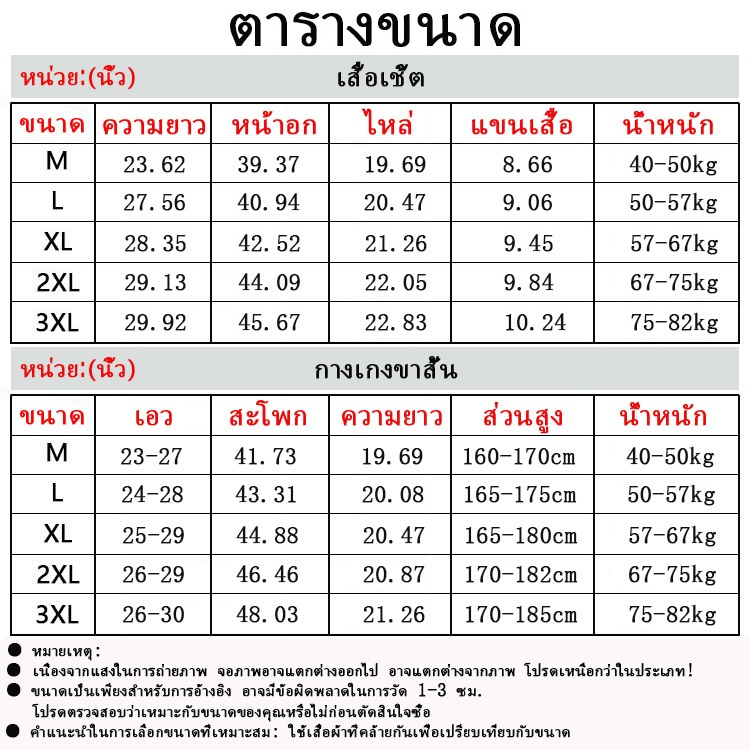 ตารางขนาด

หน่วย:(นิ้ว) เสื้อเชิ้ต

| ขนาด | ความยาว | หน้าอก | ไหล่ | แขนเสื้อ | น้ำหนัก |
|---|---|---|---|---|---|
| M | 23.62 | 39.37 | 19.69 | 8.66 | 40-50kg |
| L | 27.56 | 40.94 | 20.47 | 9.06 | 50-57kg |
| XL | 28.35 | 42.52 | 21.26 | 9.45 | 57-67kg |
| 2XL | 29.13 | 44.09 | 22.05 | 9.84 | 67-75kg |
| 3XL | 29.92 | 45.67 | 22.83 | 10.24 | 75-82kg |

หน่วย:(นิ้ว) กางเกงขาสั้น

| ขนาด | เอว | สะโพก | ความยาว | ส่วนสูง | น้ำหนัก |
|---|---|---|---|---|---|
| M | 23-27 | 41.73 | 19.69 | 160-170cm | 40-50kg |
| L | 24-28 | 43.31 | 20.08 | 165-175cm | 50-57kg |
| XL | 25-29 | 44.88 | 20.47 | 165-180cm | 57-67kg |
| 2XL | 26-29 | 46.46 | 20.87 | 170-182cm | 67-75kg |
| 3XL | 26-30 | 48.03 | 21.26 | 170-185cm | 75-82kg |

● หมายเหตุ:
● เนื่องจากแสงในการถ่ายภาพ จอภาพอาจแตกต่างออกไป อาจแตกต่างจากภาพ โปรดเหนือกว่าในประเภท!
● ขนาดเป็นเพียงสำหรับการอ้างอิง อาจมีข้อผิดพลาดในการวัด 1-3 ซม. โปรดตรวจสอบว่าเหมาะกับขนาดของคุณหรือไม่ก่อนตัดสินใจซื้อ
● คำแนะนำในการเลือกขนาดที่เหมาะสม: ใช้เสื้อผ้าที่คล้ายกันเพื่อเปรียบเทียบกับขนาด